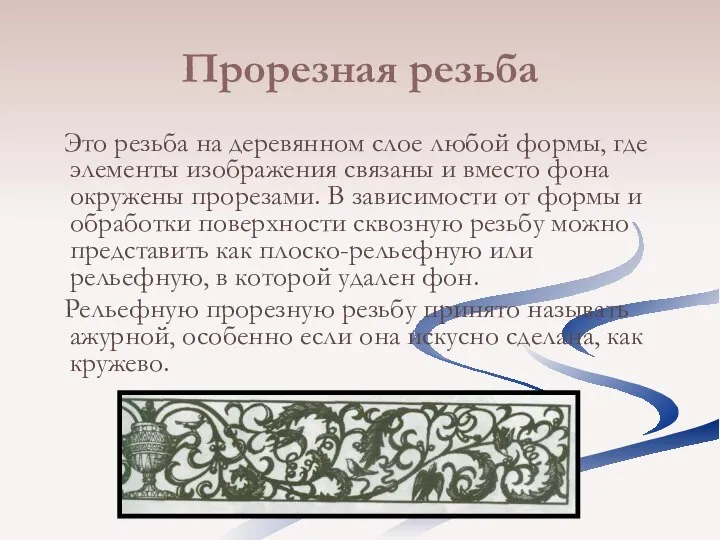 Прорезная резьба

Это резьба на деревянном слое любой формы, где элементы изображения связаны и вместо фона окружены прорезами. В зависимости от формы и обработки поверхности сквозную резьбу можно представить как плоско-рельефную или рельефную, в которой удален фон.

Рельефную прорезную резьбу принято называть ажурной, особенно если она искусно сделана, как кружево.